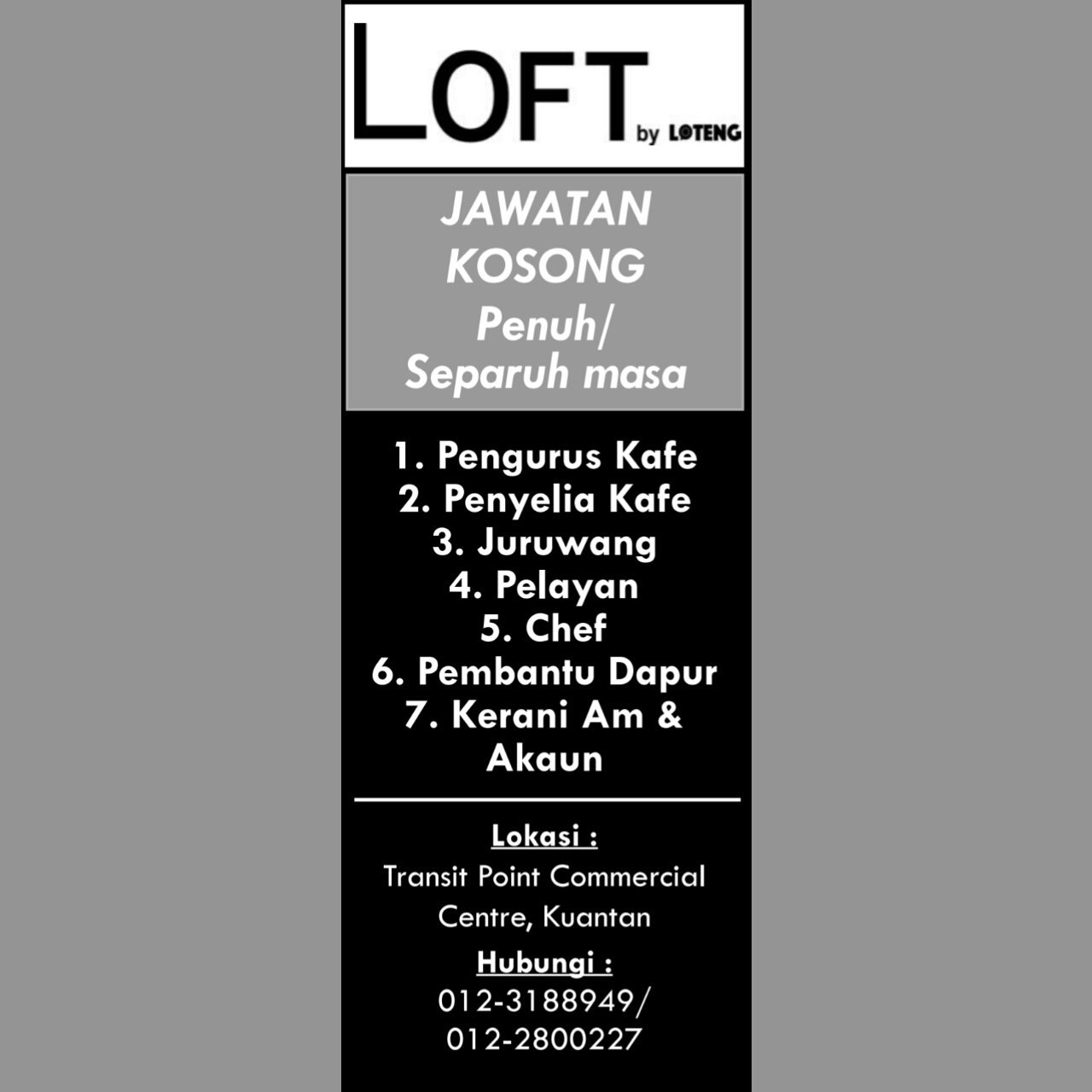 LOFT by LOTENG

JAWATAN KOSONG
Penuh/ Separuh masa

1. Pengurus Kafe
2. Penyelia Kafe
3. Juruwang
4. Pelayan
5. Chef
6. Pembantu Dapur
7. Kerani Am & Akaun

Lokasi :
Transit Point Commercial Centre, Kuantan

Hubungi :
012-3188949/
012-2800227